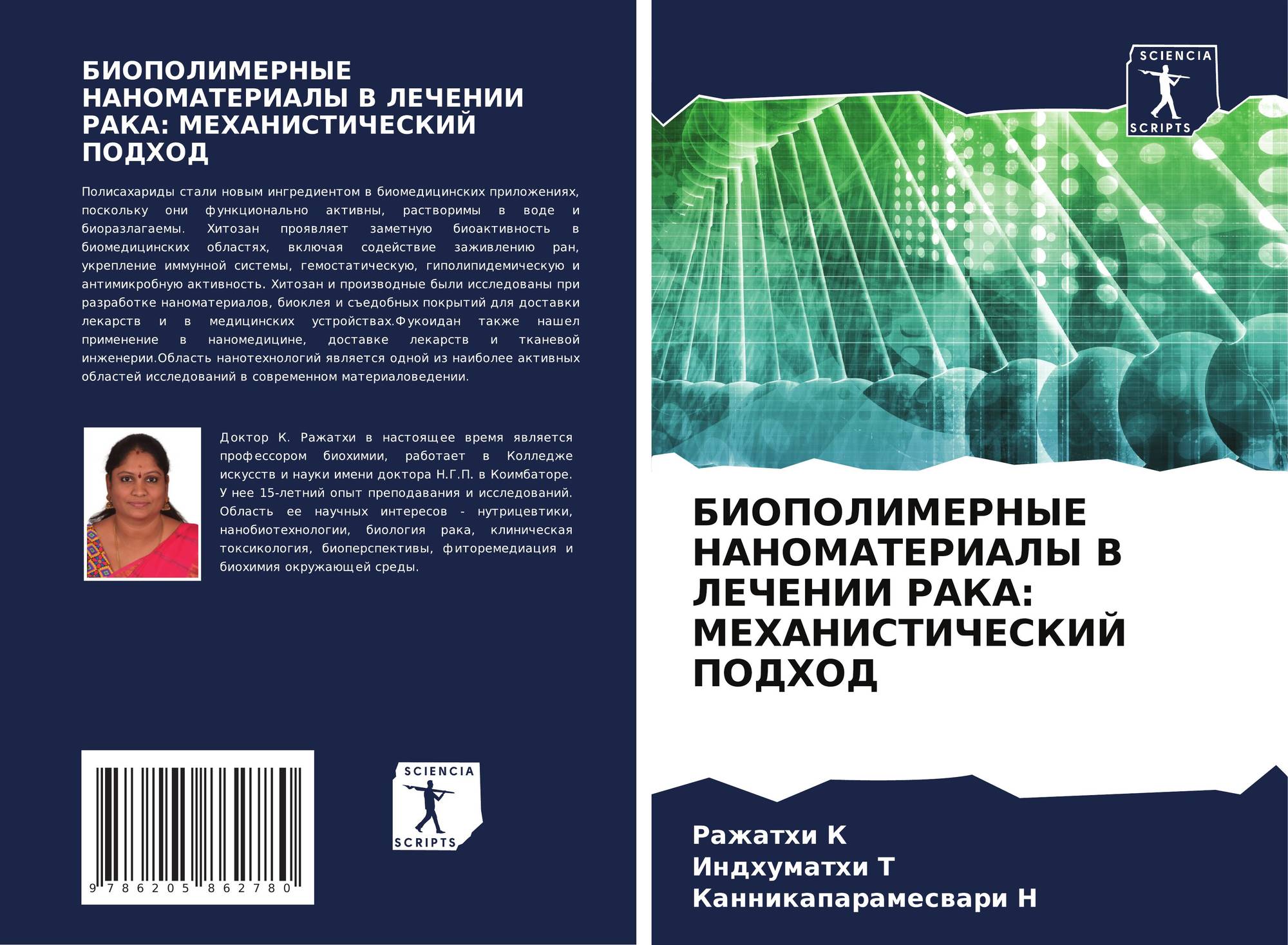 БИОПОЛИМЕРНЫЕ НАНОМАТЕРИАЛЫ В ЛЕЧЕНИИ РАКА: МЕХАНИСТИЧЕСКИЙ ПОДХОД

Полисахариды стали новым ингредиентом в биомедицинских приложениях, поскольку они функционально активны, растворимы в воде и биоразлагаемы. Хитозан проявляет заметную биоактивность в биомедицинских областях, включая содействие заживлению ран, укрепление иммунной системы, гемостатическую, гиполипидемическую и антимикробную активность. Хитозан и производные были исследованы при разработке наноматериалов, биоклея и съедобных покрытий для доставки лекарств и в медицинских устройствах.Фукоидан также нашел применение в наномедицине, доставке лекарств и тканевой инженерии.Область нанотехнологий является одной из наиболее активных областей исследований в современном материаловедении.

Доктор К. Ражатхи в настоящее время является профессором биохимии, работает в Колледже искусств и науки имени доктора Н.Г.П. в Коимбаторе. У нее 15-летний опыт преподавания и исследований. Область ее научных интересов - нутрицевтики, нанобиотехнологии, биология рака, клиническая токсикология, биоперспективы, фиторемедиация и биохимия окружающей среды.

9 786205 862780

SCIENCIA
SCRIPTS

SCIENCIA
SCRIPTS

БИОПОЛИМЕРНЫЕ НАНОМАТЕРИАЛЫ В ЛЕЧЕНИИ РАКА: МЕХАНИСТИЧЕСКИЙ ПОДХОД

Ражатхи К
Индхуматхи Т
Канникапарамесвари Н